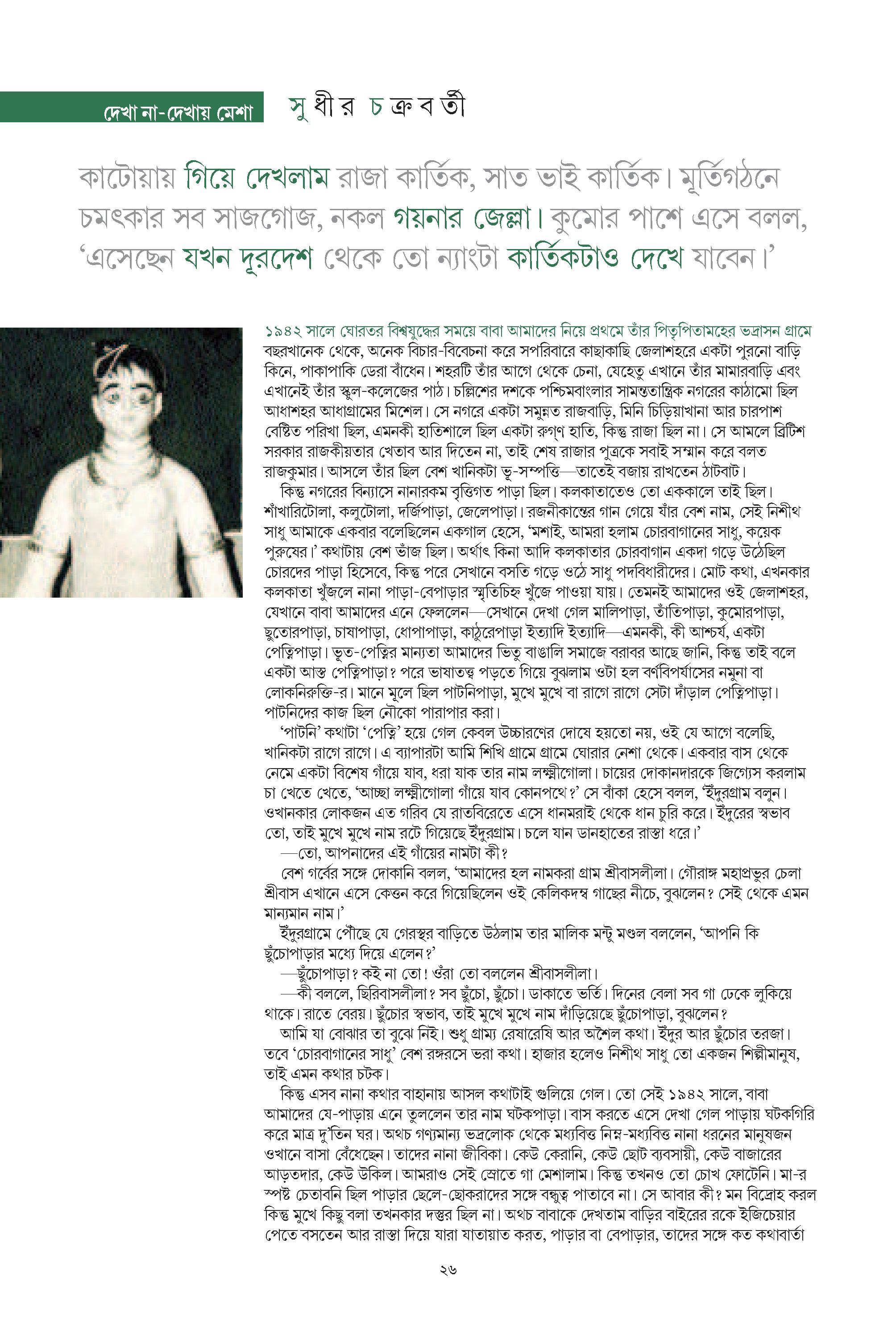 দেখা না-দেখায় মেশা

সুধীর চক্রবর্তী

কাটোয়ায় গিয়ে দেখলাম রাজা কার্তিক, সাত ভাই কার্তিক। মূর্তিগঠনে চমৎকার সব সাজগোজ, নকল গয়নার জেল্লা। কুমোর পাশে এসে বলল, 'এসেছেন যখন দূরদেশ থেকে তো ন্যাংটা কার্তিকটাও দেখে যাবেন।'

১৯৪২ সালে ঘোরতর বিশ্বযুদ্ধের সময়ে বাবা আমাদের নিয়ে প্রথমে তাঁর পিতৃপিতামহের ভদ্রাসন গ্রামে বছরখানেক থেকে, অনেক বিচার-বিবেচনা করে সপরিবারে কাছাকাছি জেলাশহরে একটা পুরনো বাড়ি কিনে, পাকাপাকি ডেরা বাঁধেন। শহরটি তাঁর আগে থেকে চেনা, যেহেতু এখানে তাঁর মামারবাড়ি এবং এখানেই তাঁর স্কুল-কলেজের পাঠ। চল্লিশের দশকে পশ্চিমবাংলার সামন্ততান্ত্রিক নগরের কাঠামো ছিল আধাশহর আধাগ্রামের মিশেল। সে নগরে একটা সমুন্নত রাজবাড়ি, মিনি চিড়িয়াখানা আর চারপাশ বেষ্টিত পরিখা ছিল, এমনকী হাতিশালে ছিল একটা রুগ্‌ণ হাতি, কিন্তু রাজা ছিল না। সে আমলে ব্রিটিশ সরকার রাজকীয়তার খেতাব আর দিতেন না, তাই শেষ রাজার পুত্রকে সবাই সম্মান করে বলত রাজকুমার। আসলে তাঁর ছিল বেশ খানিকটা ভূ-সম্পত্তি—তাতেই বজায় রাখতেন ঠাটবাট।

কিন্তু নগরের বিন্যাসে নানারকম বৃত্তিগত পাড়া ছিল। কলকাতাতেও তো এককালে তাই ছিল। শাঁখারিটোলা, কলুটোলা, দর্জিপাড়া, জেলেপাড়া। রজনীকান্তের গান গেয়ে যাঁর বেশ নাম, সেই নিশীথ সাধু আমাকে একবার বলেছিলেন একগাল হেসে, 'মশাই, আমরা হলাম চোরবাগানের সাধু, কয়েক পুরুষের।' কথাটায় বেশ ভাঁজ ছিল। অর্থাৎ কিনা আদি কলকাতার চোরবাগান একদা গড়ে উঠেছিল চোরদের পাড়া হিসেবে, কিন্তু পরে সেখানে বসতি গড়ে ওঠে সাধু পদবিধারীদের। মোট কথা, এখনকার কলকাতা খুঁজলে নানা পাড়া-বেপাড়ার স্মৃতিচিহ্ন খুঁজে পাওয়া যায়। তেমনই আমাদের ওই জেলাশহর, যেখানে বাবা আমাদের এনে ফেললেন—সেখানে দেখা গেল মালিপাড়া, তাঁতিপাড়া, কুমোরপাড়া, ছুতোরপাড়া, চাষাপাড়া, ধোপাপাড়া, কাঠুরেপাড়া ইত্যাদি ইত্যাদি—এমনকী, কী আশ্চর্য, একটা পেত্নিপাড়া। ভূত-পেত্নির মান্যতা আমাদের ভিতু বাঙালি সমাজে বরাবর আছে জানি, কিন্তু তাই বলে একটা আস্ত পেত্নিপাড়া? পরে ভাষাতত্ত্ব পড়তে গিয়ে বুঝলাম ওটা হল বর্ণবিপর্যাসের নমুনা বা লোকনিরুক্তি-র। মানে মূলে ছিল পাটনিপাড়া, মুখে মুখে বা রাগে রাগে সেটা দাঁড়াল পেত্নিপাড়া। পাটনিদের কাজ ছিল নৌকো পারাপার করা।

'পাটনি' কথাটা 'পেত্নি' হয়ে গেল কেবল উচ্চারণের দোষে হয়তো নয়, ওই যে আগে বলেছি, খানিকটা রাগে রাগে। এ ব্যাপারটা আমি শিখি গ্রামে গ্রামে ঘোরার নেশা থেকে। একবার বাস থেকে নেমে একটা বিশেষ গাঁয়ে যাব, ধরা যাক তার নাম লক্ষ্মীগোলা। চায়ের দোকানদারকে জিগ্যেস করলাম চা খেতে খেতে, 'আচ্ছা লক্ষ্মীগোলা গাঁয়ে যাব কোনপথে?' সে বাঁকা হেসে বলল, 'ইঁদুরগ্রাম বলুন। ওখানকার লোকজন এত গরিব যে রাতবিরেতে এসে ধানমরাই থেকে ধান চুরি করে। ইঁদুরের স্বভাব তো, তাই মুখে মুখে নাম রটে গিয়েছে ইঁদুরগ্রাম। চলে যান ডানহাতের রাস্তা ধরে।'

—তো, আপনাদের এই গাঁয়ের নামটা কী?

বেশ গর্বের সঙ্গে দোকানি বলল, 'আমাদের হল নামকরা গ্রাম শ্রীবাসলীলা। গৌরাঙ্গ মহাপ্রভুর চেলা শ্রীবাস এখানে এসে কেত্তন করে গিয়েছিলেন ওই কেলিকদম্ব গাছের নীচে, বুঝলেন? সেই থেকে এমন মান্যমান নাম।'

ইঁদুরগ্রামে পৌঁছে যে গেরস্থর বাড়িতে উঠলাম তার মালিক মন্টু মণ্ডল বললেন, 'আপনি কি ছুঁচোপাড়ার মধ্যে দিয়ে এলেন?'

—ছুঁচোপাড়া? কই না তো! ওঁরা তো বললেন শ্রীবাসলীলা।

—কী বললে, ছিরিবাসলীলা? সব ছুঁচো, ছুঁচো। ডাকাতে ভর্তি। দিনের বেলা সব গা ঢেকে লুকিয়ে থাকে। রাতে বেরয়। ছুঁচোর স্বভাব, তাই মুখে মুখে নাম দাঁড়িয়েছে ছুঁচোপাড়া, বুঝলেন?

আমি যা বোঝার তা বুঝে নিই। শুধু গ্রাম্য রেষারেষি আর অশৈল কথা। ইঁদুর আর ছুঁচোর তরজা। তবে 'চোরবাগানের সাধু' বেশ রঙ্গরসে ভরা কথা। হাজার হলেও নিশীথ সাধু তো একজন শিল্পীমানুষ, তাই এমন কথার চটক।

কিন্তু এসব নানা কথার বাহানায় আসল কথাটাই গুলিয়ে গেল। তো সেই ১৯৪২ সালে, বাবা আমাদের যে-পাড়ায় এনে তুললেন তার নাম ঘটকপাড়া। বাস করতে এসে দেখা গেল পাড়ায় ঘটকগিরি করে মাত্র দু'তিন ঘর। অথচ গণ্যমান্য ভদ্রলোক থেকে মধ্যবিত্ত নিম্ন-মধ্যবিত্ত নানা ধরনের মানুষজন ওখানে বাসা বেঁধেছেন। তাদের নানা জীবিকা। কেউ কেরানি, কেউ ছোট ব্যবসায়ী, কেউ বাজারের আড়তদার, কেউ উকিল। আমরাও সেই স্রোতে গা মেশালাম। কিন্তু তখনও তো চোখ ফোটেনি। মা-র স্পষ্ট চেতাবনি ছিল পাড়ার ছেলে-ছোকরাদের সঙ্গে বন্ধুত্ব পাতাবে না। সে আবার কী? মন বিদ্রোহ করল কিন্তু মুখে কিছু বলা তখনকার দস্তুর ছিল না। অথচ বাবাকে দেখতাম বাড়ির বাইরের রকে ইজিচেয়ার পেতে বসতেন আর রাস্তা দিয়ে যারা যাতায়াত করত, পাড়ার বা বেপাড়ার, তাদের সঙ্গে কত কথাবার্তা

২৬